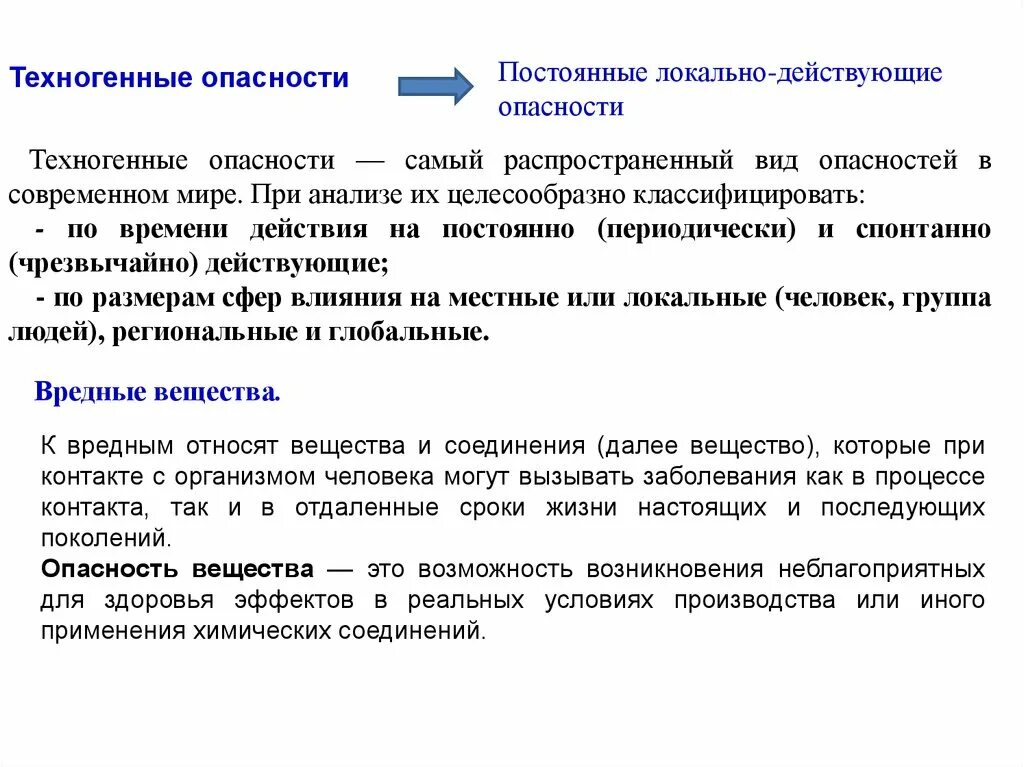 Техногенные опасности

Постоянные локально-действующие опасности

Техногенные опасности — самый распространенный вид опасностей в современном мире. При анализе их целесообразно классифицировать:
- по времени действия на постоянно (периодически) и спонтанно (чрезвычайно) действующие;
- по размерам сфер влияния на местные или локальные (человек, группа людей), региональные и глобальные.

Вредные вещества.

К вредным относят вещества и соединения (далее вещество), которые при контакте с организмом человека могут вызывать заболевания как в процессе контакта, так и в отдаленные сроки жизни настоящих и последующих поколений.
Опасность вещества — это возможность возникновения неблагоприятных для здоровья эффектов в реальных условиях производства или иного применения химических соединений.